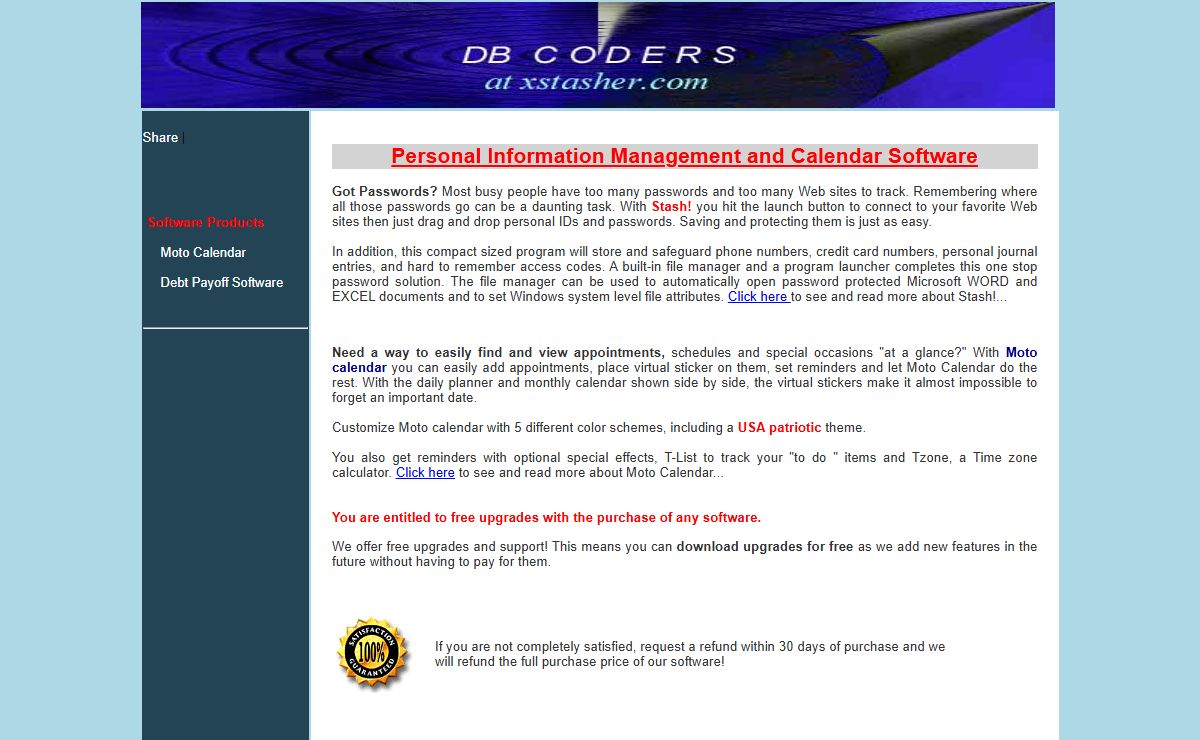 DB CODERS
at xstasher.com

Share |

Software Products

Moto Calendar

Debt Payoff Software

Personal Information Management and Calendar Software

Got Passwords? Most busy people have too many passwords and too many Web sites to track. Remembering where all those passwords go can be a daunting task. With Stash! you hit the launch button to connect to your favorite Web sites then just drag and drop personal IDs and passwords. Saving and protecting them is just as easy.

In addition, this compact sized program will store and safeguard phone numbers, credit card numbers, personal journal entries, and hard to remember access codes. A built-in file manager and a program launcher completes this one stop password solution. The file manager can be used to automatically open password protected Microsoft WORD and EXCEL documents and to set Windows system level file attributes. Click here to see and read more about Stash!...

Need a way to easily find and view appointments, schedules and special occasions "at a glance?" With Moto calendar you can easily add appointments, place virtual sticker on them, set reminders and let Moto Calendar do the rest. With the daily planner and monthly calendar shown side by side, the virtual stickers make it almost impossible to forget an important date.

Customize Moto calendar with 5 different color schemes, including a USA patriotic theme.

You also get reminders with optional special effects, T-List to track your "to do " items and Tzone, a Time zone calculator. Click here to see and read more about Moto Calendar...

You are entitled to free upgrades with the purchase of any software.

We offer free upgrades and support! This means you can download upgrades for free as we add new features in the future without having to pay for them.

SATISFACTION 100% GUARANTEED

If you are not completely satisfied, request a refund within 30 days of purchase and we will refund the full purchase price of our software!